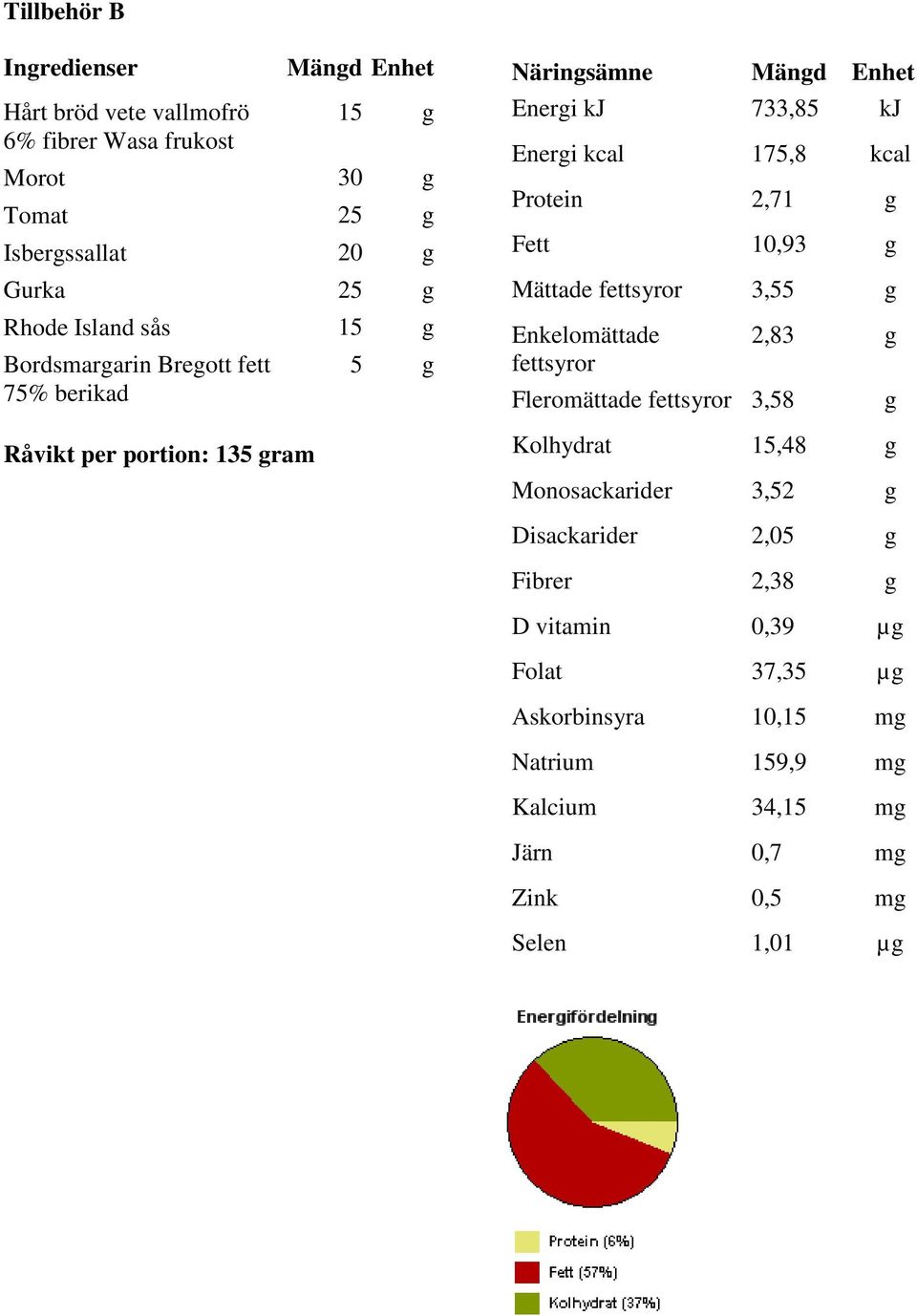 Tillbehör B

| Ingredienser | Mängd | Enhet |
|---|---|---|
| Hårt bröd vete vallmofrö 6% fibrer Wasa frukost | 15 | g |
| Morot | 30 | g |
| Tomat | 25 | g |
| Isbergssallat | 20 | g |
| Gurka | 25 | g |
| Rhode Island sås | 15 | g |
| Bordsmargarin Bregott fett 75% berikad | 5 | g |

Råvikt per portion: 135 gram

| Näringsämne | Mängd | Enhet |
|---|---|---|
| Energi kJ | 733,85 | kJ |
| Energi kcal | 175,8 | kcal |
| Protein | 2,71 | g |
| Fett | 10,93 | g |
| Mättade fettsyror | 3,55 | g |
| Enkelomättade fettsyror | 2,83 | g |
| Fleromättade fettsyror | 3,58 | g |
| Kolhydrat | 15,48 | g |
| Monosackarider | 3,52 | g |
| Disackarider | 2,05 | g |
| Fibrer | 2,38 | g |
| D vitamin | 0,39 | µg |
| Folat | 37,35 | µg |
| Askorbinsyra | 10,15 | mg |
| Natrium | 159,9 | mg |
| Kalcium | 34,15 | mg |
| Järn | 0,7 | mg |
| Zink | 0,5 | mg |
| Selen | 1,01 | µg |

Energifördelning

Protein (6%)
Fett (57%)
Kolhydrat (37%)